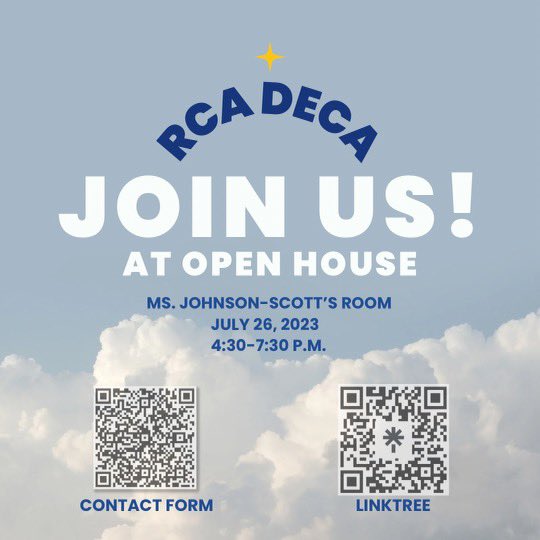 RCA DECA

JOIN US!

AT OPEN HOUSE

MS. JOHNSON-SCOTT'S ROOM
JULY 26, 2023
4:30-7:30 P.M.

CONTACT FORM

LINKTREE